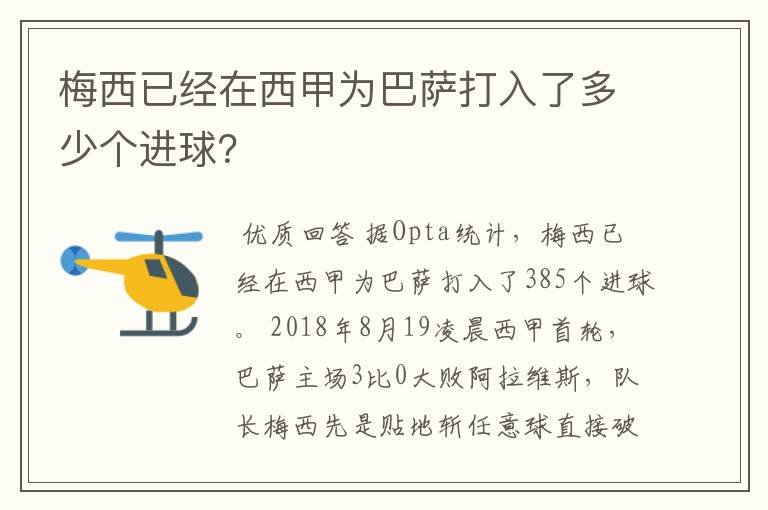 梅西已经在西甲为巴萨打入了多少个进球?

优质回答 据Opta统计，梅西已经在西甲为巴萨打入了385个进球。2018年8月19凌晨西甲首轮，巴萨主场3比0大败阿拉维斯，队长梅西先是贴地斩任意球直接破